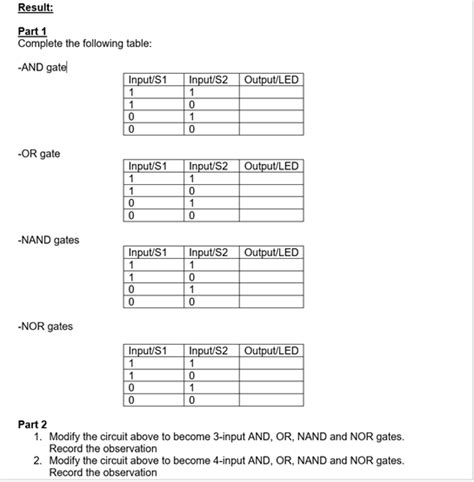 Result:

Part 1
Complete the following table:

-AND gate

| Input/S1 | Input/S2 | Output/LED |
|---|---|---|
| 1 | 1 | |
| 1 | 0 | |
| 0 | 1 | |
| 0 | 0 | |

-OR gate

| Input/S1 | Input/S2 | Output/LED |
|---|---|---|
| 1 | 1 | |
| 1 | 0 | |
| 0 | 1 | |
| 0 | 0 | |

-NAND gates

| Input/S1 | Input/S2 | Output/LED |
|---|---|---|
| 1 | 1 | |
| 1 | 0 | |
| 0 | 1 | |
| 0 | 0 | |

-NOR gates

| Input/S1 | Input/S2 | Output/LED |
|---|---|---|
| 1 | 1 | |
| 1 | 0 | |
| 0 | 1 | |
| 0 | 0 | |

Part 2
1. Modify the circuit above to become 3-input AND, OR, NAND and NOR gates. Record the observation
2. Modify the circuit above to become 4-input AND, OR, NAND and NOR gates. Record the observation